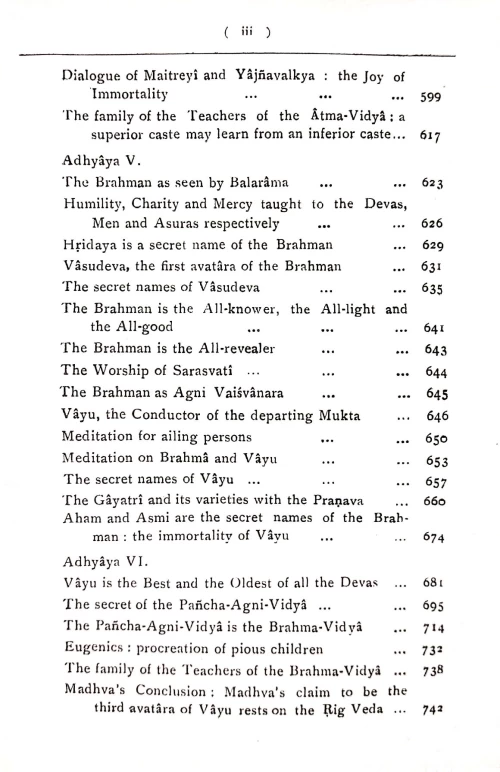 ( iii )

Dialogue of Maitreyî and Yâjñavalkya : the Joy of Immortality ... ... ... 599

The family of the Teachers of the Âtma-Vidyâ : a superior caste may learn from an inferior caste... 617

Adhyâya V.

The Brahman as seen by Balarâma ... ... 623

Humility, Charity and Mercy taught to the Devas, Men and Asuras respectively ... ... 626

Hṛidaya is a secret name of the Brahman ... 629

Vâsudeva, the first avatâra of the Brahman ... 631

The secret names of Vâsudeva ... ... 635

The Brahman is the All-knower, the All-light and the All-good ... ... ... 641

The Brahman is the All-revealer ... ... 643

The Worship of Sarasvatî ... ... ... 644

The Brahman as Agni Vaiśvânara ... ... 645

Vâyu, the Conductor of the departing Mukta ... 646

Meditation for ailing persons ... ... 650

Meditation on Brahmâ and Vâyu ... ... 653

The secret names of Vâyu ... ... ... 657

The Gâyatrî and its varieties with the Praṇava ... 660

Aham and Asmi are the secret names of the Brahman : the immortality of Vâyu ... ... 674

Adhyâya VI.

Vâyu is the Best and the Oldest of all the Devas ... 681

The secret of the Pañcha-Agni-Vidyâ ... ... 695

The Pañcha-Agni-Vidyâ is the Brahma-Vidyâ ... 714

Eugenics : procreation of pious children ... 732

The family of the Teachers of the Brahma-Vidyâ ... 738

Madhva's Conclusion : Madhva's claim to be the third avatâra of Vâyu rests on the Ṛig Veda ... 742